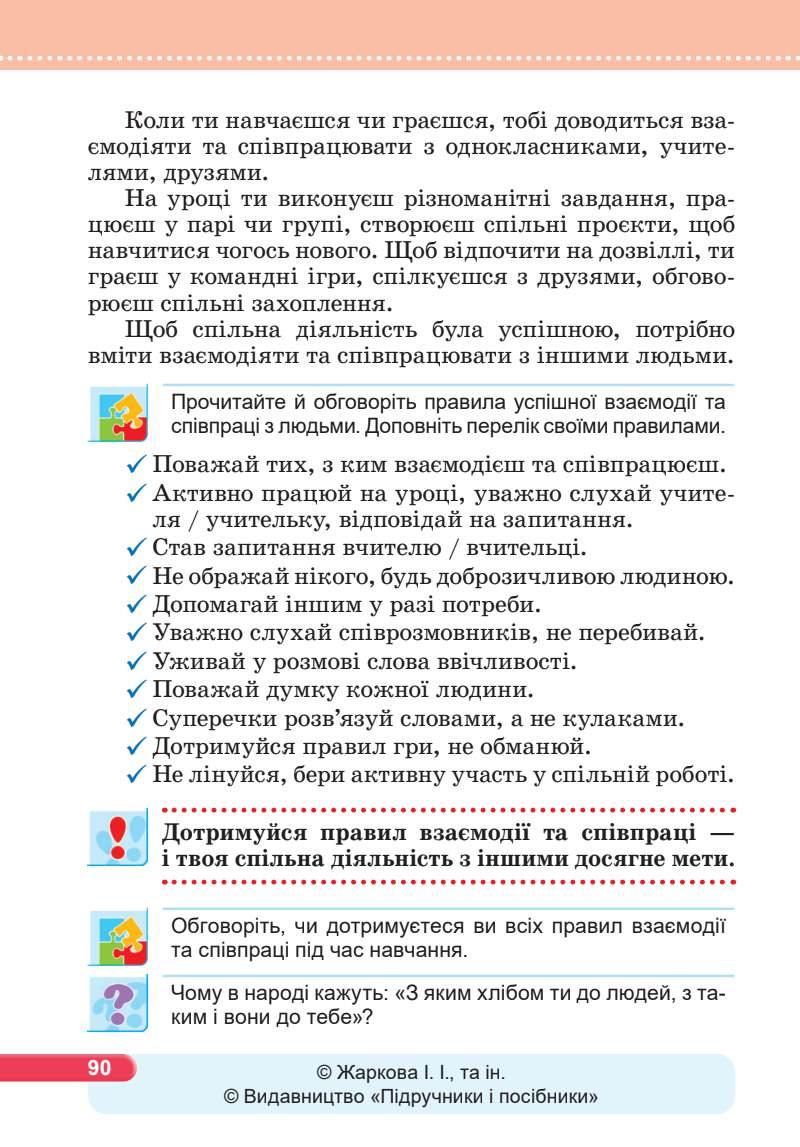 Коли ти навчаєшся чи граєшся, тобі доводиться взаємодіяти та співпрацювати з однокласниками, учителями, друзями.

На уроці ти виконуєш різноманітні завдання, працюєш у парі чи групі, створюєш спільні проєкти, щоб навчитися чогось нового. Щоб відпочити на дозвіллі, ти граєш у командні ігри, спілкуєшся з друзями, обговорюєш спільні захоплення.

Щоб спільна діяльність була успішною, потрібно вміти взаємодіяти та співпрацювати з іншими людьми.

Прочитайте й обговоріть правила успішної взаємодії та співпраці з людьми. Доповніть перелік своїми правилами.

✓ Поважай тих, з ким взаємодієш та співпрацюєш.
✓ Активно працюй на уроці, уважно слухай учителя / учительку, відповідай на запитання.
✓ Став запитання вчителю / вчительці.
✓ Не ображай нікого, будь доброзичливою людиною.
✓ Допомагай іншим у разі потреби.
✓ Уважно слухай співрозмовників, не перебивай.
✓ Уживай у розмові слова ввічливості.
✓ Поважай думку кожної людини.
✓ Суперечки розв'язуй словами, а не кулаками.
✓ Дотримуйся правил гри, не обманюй.
✓ Не лінуйся, бери активну участь у спільній роботі.

Дотримуйся правил взаємодії та співпраці — і твоя спільна діяльність з іншими досягне мети.

Обговоріть, чи дотримуєтеся ви всіх правил взаємодії та співпраці під час навчання.

Чому в народі кажуть: «З яким хлібом ти до людей, з таким і вони до тебе»?

90

© Жаркова І. І., та ін.
© Видавництво «Підручники і посібники»